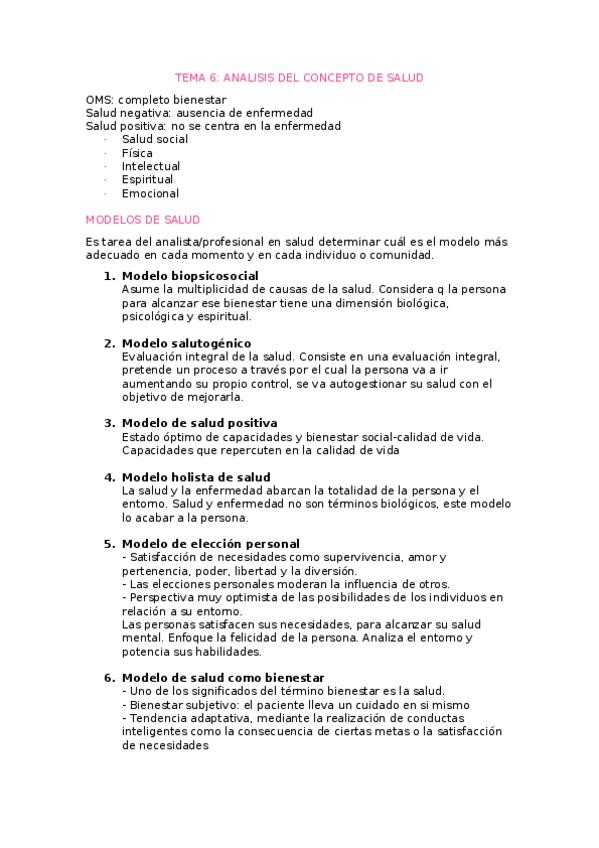 TEMA 6: ANALISIS DEL CONCEPTO DE SALUD

OMS: completo bienestar
Salud negativa: ausencia de enfermedad
Salud positiva: no se centra en la enfermedad
· Salud social
· Física
· Intelectual
· Espiritual
· Emocional

MODELOS DE SALUD

Es tarea del analista/profesional en salud determinar cuál es el modelo más adecuado en cada momento y en cada individuo o comunidad.

1. Modelo biopsicosocial
Asume la multiplicidad de causas de la salud. Considera q la persona para alcanzar ese bienestar tiene una dimensión biológica, psicológica y espiritual.

2. Modelo salutogénico
Evaluación integral de la salud. Consiste en una evaluación integral, pretende un proceso a través por el cual la persona va a ir aumentando su propio control, se va autogestionar su salud con el objetivo de mejorarla.

3. Modelo de salud positiva
Estado óptimo de capacidades y bienestar social-calidad de vida. Capacidades que repercuten en la calidad de vida

4. Modelo holista de salud
La salud y la enfermedad abarcan la totalidad de la persona y el entorno. Salud y enfermedad no son términos biológicos, este modelo lo acabar a la persona.

5. Modelo de elección personal
- Satisfacción de necesidades como supervivencia, amor y pertenencia, poder, libertad y la diversión.
- Las elecciones personales moderan la influencia de otros.
- Perspectiva muy optimista de las posibilidades de los individuos en relación a su entorno.
Las personas satisfacen sus necesidades, para alcanzar su salud mental. Enfoque la felicidad de la persona. Analiza el entorno y potencia sus habilidades.

6. Modelo de salud como bienestar
- Uno de los significados del término bienestar es la salud.
- Bienestar subjetivo: el paciente lleva un cuidado en si mismo
- Tendencia adaptativa, mediante la realización de conductas inteligentes como la consecuencia de ciertas metas o la satisfacción de necesidades